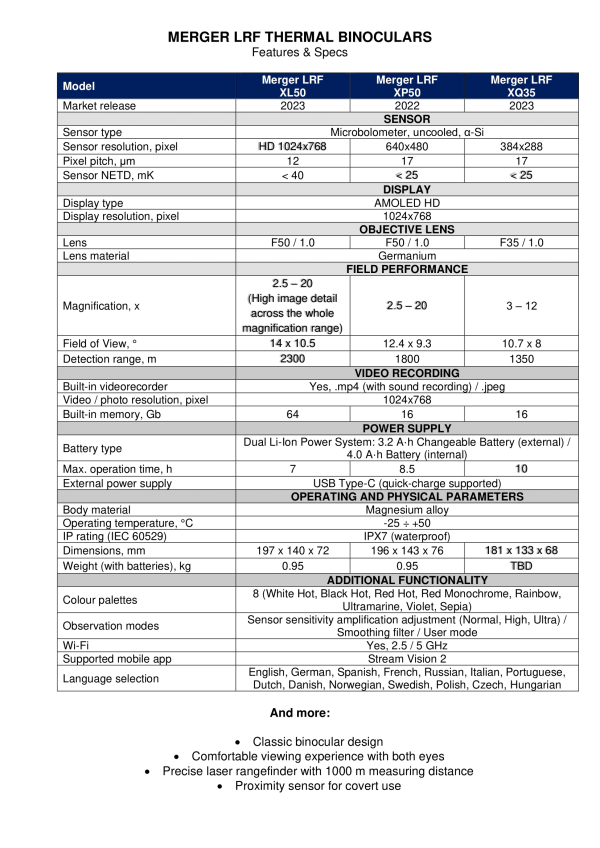 MERGER LRF THERMAL BINOCULARS
Features & Specs

| Model | Merger LRF XL50 | Merger LRF XP50 | Merger LRF XQ35 |
|---|---|---|---|
| Market release | 2023 | 2022 | 2023 |
| | SENSOR | | |
| Sensor type | Microbolometer, uncooled, α-Si | | |
| Sensor resolution, pixel | HD 1024x768 | 640x480 | 384x288 |
| Pixel pitch, μm | 12 | 17 | 17 |
| Sensor NETD, mK | < 40 | < 25 | < 25 |
| | DISPLAY | | |
| Display type | AMOLED HD | | |
| Display resolution, pixel | 1024x768 | | |
| | OBJECTIVE LENS | | |
| Lens | F50 / 1.0 | F50 / 1.0 | F35 / 1.0 |
| Lens material | Germanium | | |
| | FIELD PERFORMANCE | | |
| Magnification, x | 2.5 – 20 (High image detail across the whole magnification range) | 2.5 – 20 | 3 – 12 |
| Field of View, ° | 14 x 10.5 | 12.4 x 9.3 | 10.7 x 8 |
| Detection range, m | 2300 | 1800 | 1350 |
| | VIDEO RECORDING | | |
| Built-in videorecorder | Yes, .mp4 (with sound recording) / .jpeg | | |
| Video / photo resolution, pixel | 1024x768 | | |
| Built-in memory, Gb | 64 | 16 | 16 |
| | POWER SUPPLY | | |
| Battery type | Dual Li-Ion Power System: 3.2 A·h Changeable Battery (external) / 4.0 A·h Battery (internal) | | |
| Max. operation time, h | 7 | 8.5 | 10 |
| External power supply | USB Type-C (quick-charge supported) | | |
| | OPERATING AND PHYSICAL PARAMETERS | | |
| Body material | Magnesium alloy | | |
| Operating temperature, °C | -25 ÷ +50 | | |
| IP rating (IEC 60529) | IPX7 (waterproof) | | |
| Dimensions, mm | 197 x 140 x 72 | 196 x 143 x 76 | 181 x 133 x 68 |
| Weight (with batteries), kg | 0.95 | 0.95 | TBD |
| | ADDITIONAL FUNCTIONALITY | | |
| Colour palettes | 8 (White Hot, Black Hot, Red Hot, Red Monochrome, Rainbow, Ultramarine, Violet, Sepia) | | |
| Observation modes | Sensor sensitivity amplification adjustment (Normal, High, Ultra) / Smoothing filter / User mode | | |
| Wi-Fi | Yes, 2.5 / 5 GHz | | |
| Supported mobile app | Stream Vision 2 | | |
| Language selection | English, German, Spanish, French, Russian, Italian, Portuguese, Dutch, Danish, Norwegian, Swedish, Polish, Czech, Hungarian | | |

And more:

• Classic binocular design
• Comfortable viewing experience with both eyes
• Precise laser rangefinder with 1000 m measuring distance
• Proximity sensor for covert use